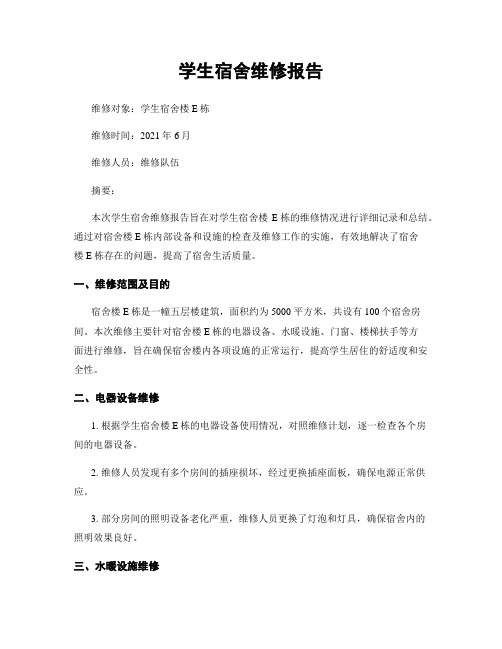 学生宿舍维修报告

维修对象：学生宿舍楼 E 栋

维修时间：2021 年 6 月

维修人员：维修队伍

摘要：

本次学生宿舍维修报告旨在对学生宿舍楼 E 栋的维修情况进行详细记录和总结。通过对宿舍楼 E 栋内部设备和设施的检查及维修工作的实施，有效地解决了宿舍楼 E 栋存在的问题，提高了宿舍生活质量。

一、维修范围及目的

宿舍楼 E 栋是一幢五层楼建筑，面积约为 5000 平方米，共设有 100 个宿舍房间。本次维修主要针对宿舍楼 E 栋的电器设备、水暖设施、门窗、楼梯扶手等方面进行维修，旨在确保宿舍楼内各项设施的正常运行，提高学生居住的舒适度和安全性。

二、电器设备维修

1. 根据学生宿舍楼 E 栋的电器设备使用情况，对照维修计划，逐一检查各个房间的电器设备。

2. 维修人员发现有多个房间的插座损坏，经过更换插座面板，确保电源正常供应。

3. 部分房间的照明设备老化严重，维修人员更换了灯泡和灯具，确保宿舍内的照明效果良好。

三、水暖设施维修